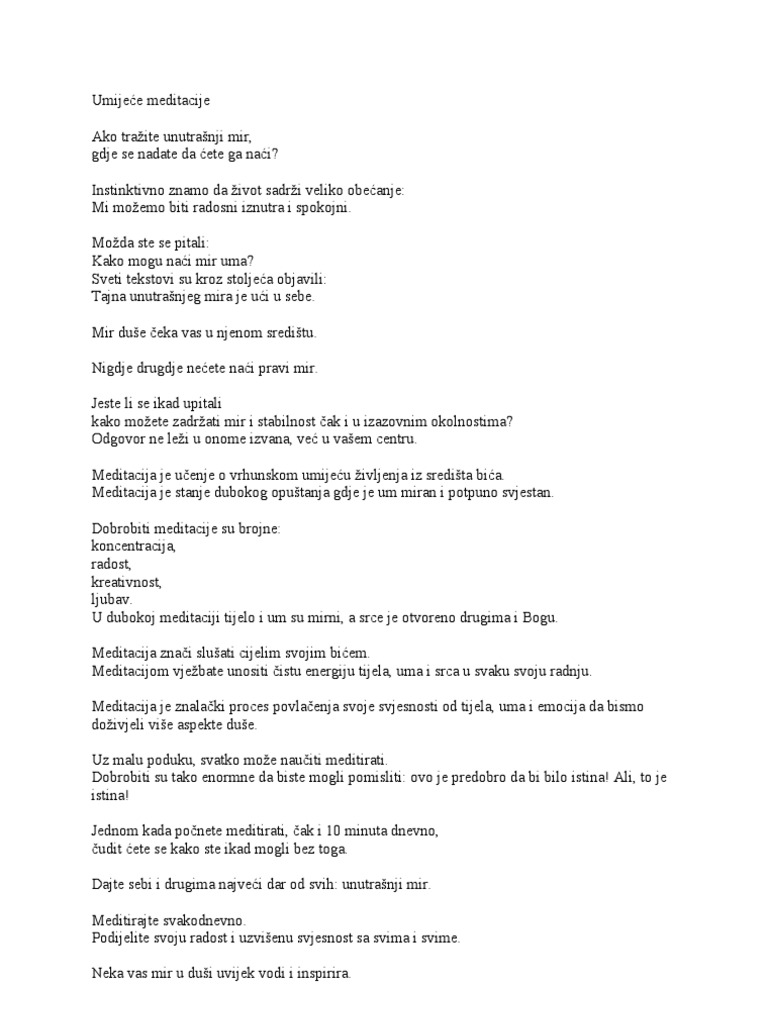 Umijeće meditacije

Ako tražite unutrašnji mir,
gdje se nadate da ćete ga naći?

Instinktivno znamo da život sadrži veliko obećanje:
Mi možemo biti radosni iznutra i spokojni.

Možda ste se pitali:
Kako mogu naći mir uma?
Sveti tekstovi su kroz stoljeća objavili:
Tajna unutrašnjeg mira je ući u sebe.

Mir duše čeka vas u njenom središtu.

Nigdje drugdje nećete naći pravi mir.

Jeste li se ikad upitali
kako možete zadržati mir i stabilnost čak i u izazovnim okolnostima?
Odgovor ne leži u onome izvana, već u vašem centru.

Meditacija je učenje o vrhunskom umijeću življenja iz središta bića.
Meditacija je stanje dubokog opuštanja gdje je um miran i potpuno svjestan.

Dobrobiti meditacije su brojne:
koncentracija,
radost,
kreativnost,
ljubav.
U dubokoj meditaciji tijelo i um su mirni, a srce je otvoreno drugima i Bogu.

Meditacija znači slušati cijelim svojim bićem.
Meditacijom vježbate unositi čistu energiju tijela, uma i srca u svaku svoju radnju.

Meditacija je znalački proces povlačenja svoje svjesnosti od tijela, uma i emocija da bismo doživjeli više aspekte duše.

Uz malu poduku, svatko može naučiti meditirati.
Dobrobiti su tako enormne da biste mogli pomisliti: ovo je predobro da bi bilo istina! Ali, to je istina!

Jednom kada počnete meditirati, čak i 10 minuta dnevno,
čudit ćete se kako ste ikad mogli bez toga.

Dajte sebi i drugima najveći dar od svih: unutrašnji mir.

Meditirajte svakodnevno.
Podijelite svoju radost i uzvišenu svjesnost sa svima i svime.

Neka vas mir u duši uvijek vodi i inspirira.